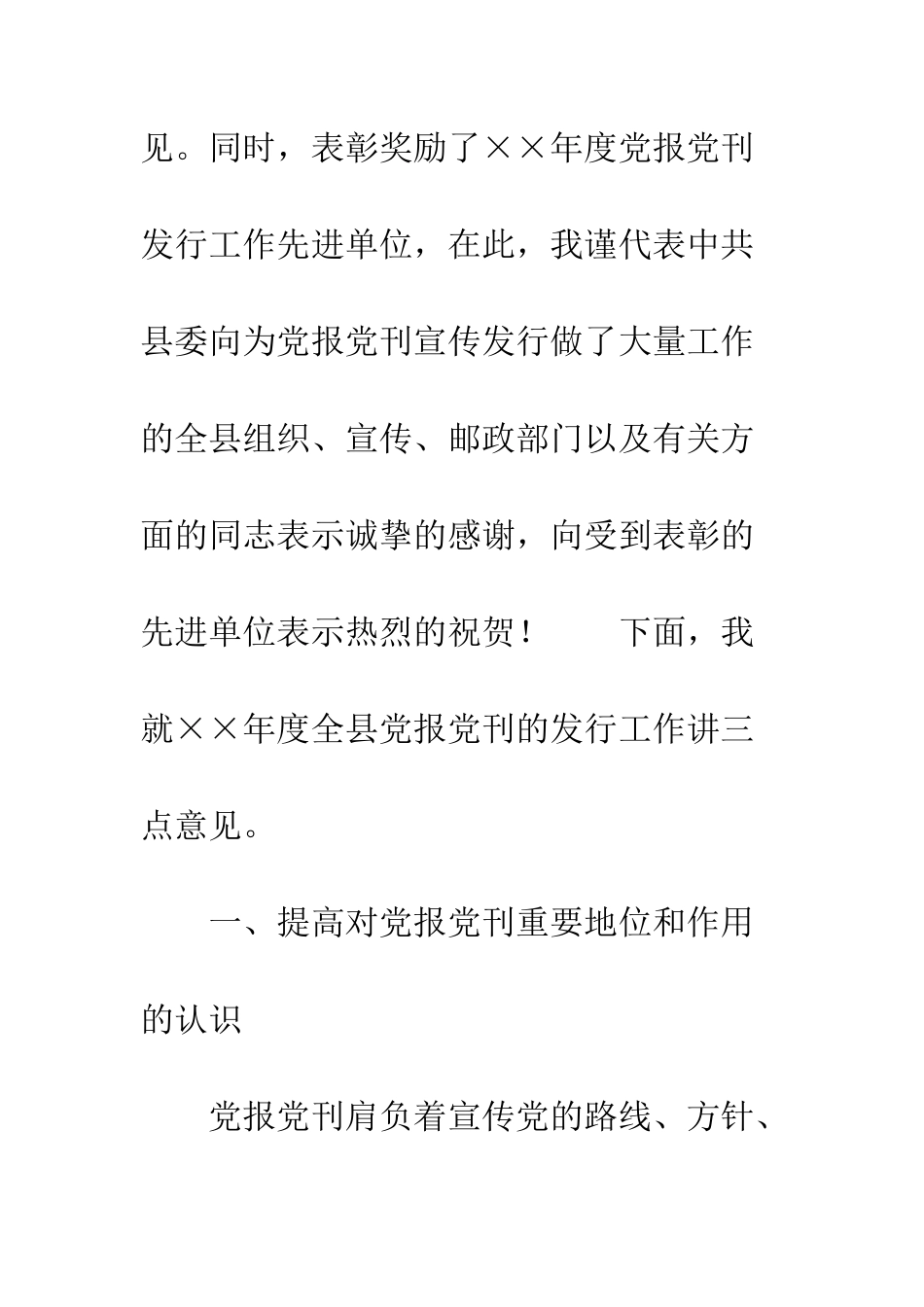 见。同时，表彰奖励了××年度党报党刊发行工作先进单位，在此，我谨代表中共县委向为党报党刊宣传发行做了大量工作的全县组织、宣传、邮政部门以及有关方面的同志表示诚挚的感谢，向受到表彰的先进单位表示热烈的祝贺！　　下面，我就××年度全县党报党刊的发行工作讲三点意见。

一、提高对党报党刊重要地位和作用的认识

党报党刊肩负着宣传党的路线、方针、